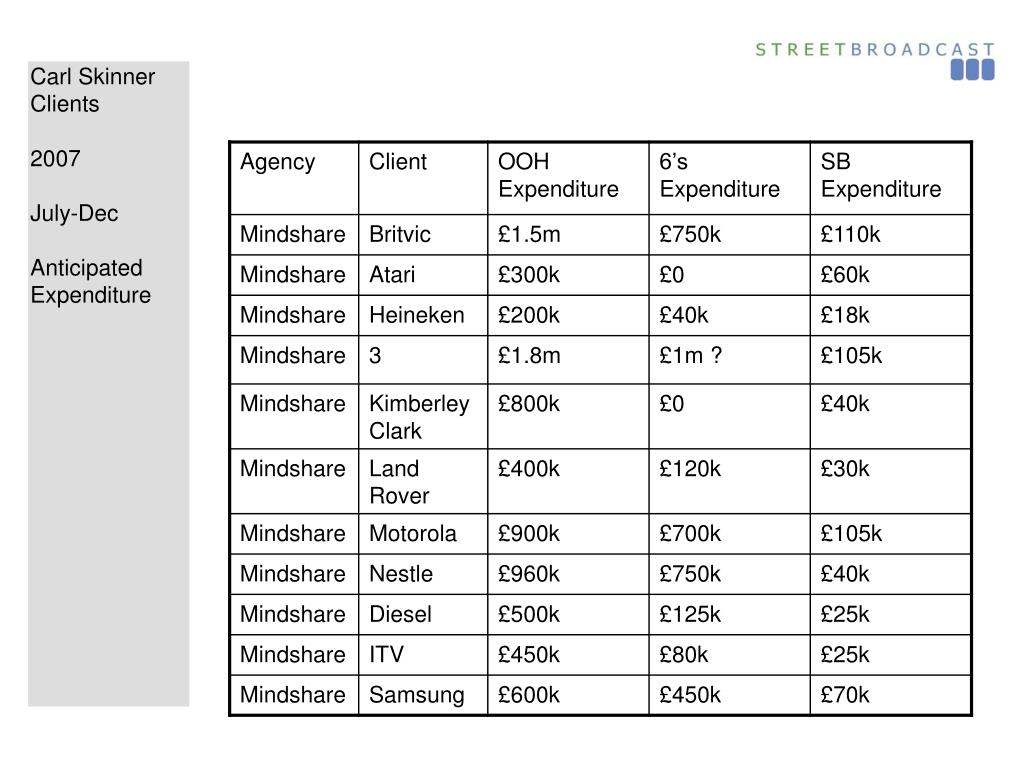 STREETBROADCAST

Carl Skinner Clients

2007

July-Dec

Anticipated Expenditure

| Agency | Client | OOH Expenditure | 6’s Expenditure | SB Expenditure |
|---|---|---|---|---|
| Mindshare | Britvic | £1.5m | £750k | £110k |
| Mindshare | Atari | £300k | £0 | £60k |
| Mindshare | Heineken | £200k | £40k | £18k |
| Mindshare | 3 | £1.8m | £1m ? | £105k |
| Mindshare | Kimberley Clark | £800k | £0 | £40k |
| Mindshare | Land Rover | £400k | £120k | £30k |
| Mindshare | Motorola | £900k | £700k | £105k |
| Mindshare | Nestle | £960k | £750k | £40k |
| Mindshare | Diesel | £500k | £125k | £25k |
| Mindshare | ITV | £450k | £80k | £25k |
| Mindshare | Samsung | £600k | £450k | £70k |